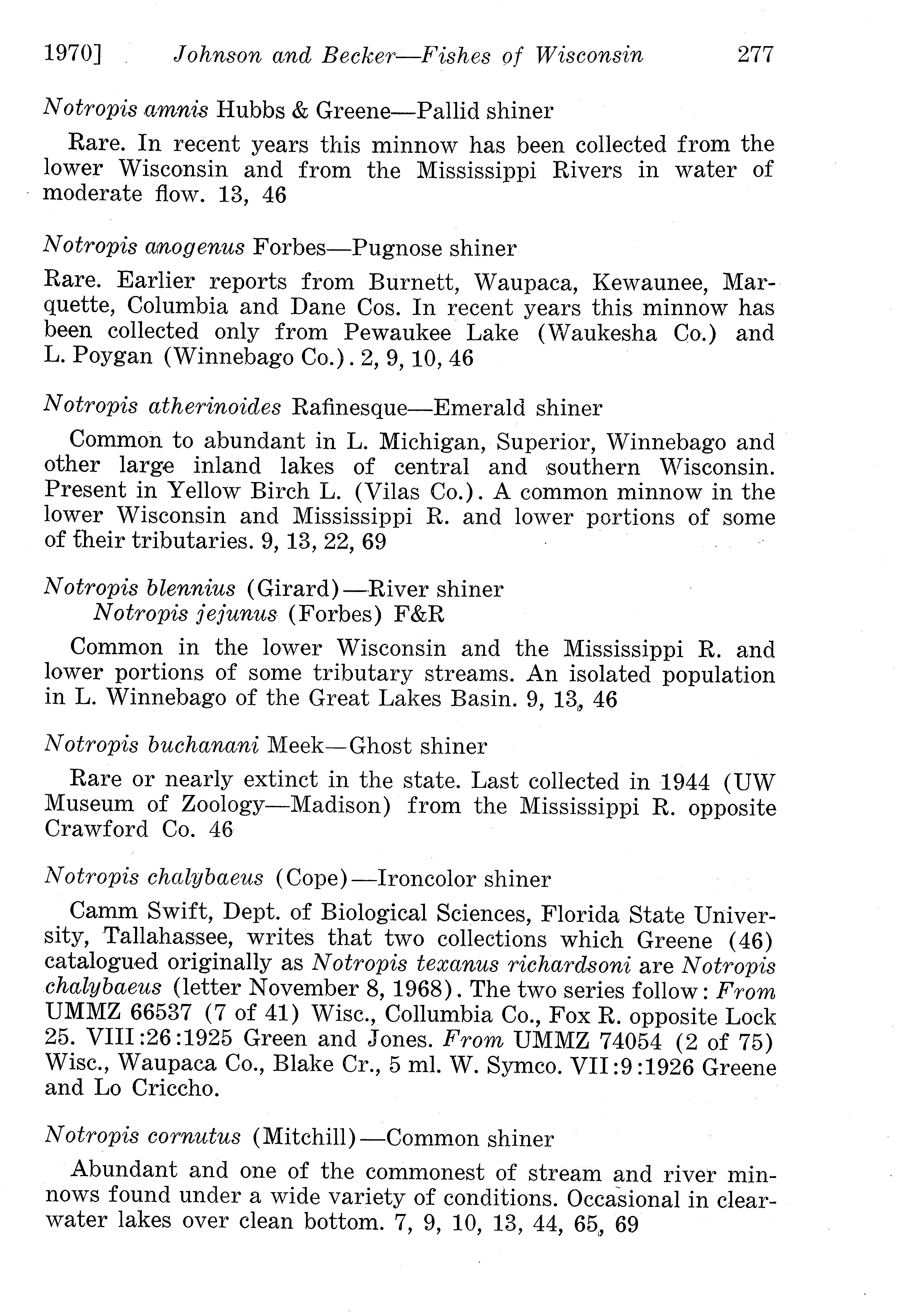 1970] Johnson and Becker—Fishes of Wisconsin 277

Notropis amnis Hubbs & Greene—Pallid shiner

Rare. In recent years this minnow has been collected from the lower Wisconsin and from the Mississippi Rivers in water of moderate flow. 13, 46

Notropis anogenus Forbes—Pugnose shiner

Rare. Earlier reports from Burnett, Waupaca, Kewaunee, Marquette, Columbia and Dane Cos. In recent years this minnow has been collected only from Pewaukee Lake (Waukesha Co.) and L. Poygan (Winnebago Co.). 2, 9, 10, 46

Notropis atherinoides Rafinesque—Emerald shiner

Common to abundant in L. Michigan, Superior, Winnebago and other large inland lakes of central and southern Wisconsin. Present in Yellow Birch L. (Vilas Co.). A common minnow in the lower Wisconsin and Mississippi R. and lower portions of some of their tributaries. 9, 13, 22, 69

Notropis blennius (Girard)—River shiner
Notropis jejunus (Forbes) F&R

Common in the lower Wisconsin and the Mississippi R. and lower portions of some tributary streams. An isolated population in L. Winnebago of the Great Lakes Basin. 9, 13, 46

Notropis buchanani Meek—Ghost shiner

Rare or nearly extinct in the state. Last collected in 1944 (UW Museum of Zoology—Madison) from the Mississippi R. opposite Crawford Co. 46

Notropis chalybaeus (Cope)—Ironcolor shiner

Camm Swift, Dept. of Biological Sciences, Florida State University, Tallahassee, writes that two collections which Greene (46) catalogued originally as Notropis texanus richardsoni are Notropis chalybaeus (letter November 8, 1968). The two series follow: From UMMZ 66537 (7 of 41) Wisc., Collumbia Co., Fox R. opposite Lock 25. VIII:26:1925 Green and Jones. From UMMZ 74054 (2 of 75) Wisc., Waupaca Co., Blake Cr., 5 ml. W. Symco. VII:9:1926 Greene and Lo Criccho.

Notropis cornutus (Mitchill)—Common shiner

Abundant and one of the commonest of stream and river minnows found under a wide variety of conditions. Occasional in clearwater lakes over clean bottom. 7, 9, 10, 13, 44, 65, 69